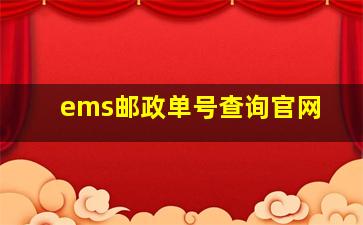 ems邮政单号查询官网